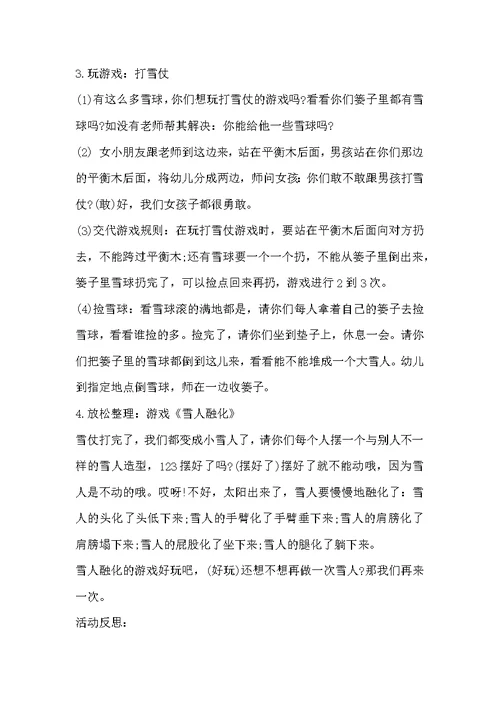 3.玩游戏：打雪仗

(1)有这么多雪球，你们想玩打雪仗的游戏吗?看看你们篓子里都有雪球吗?如没有老师帮其解决：你能给他一些雪球吗?

(2) 女小朋友跟老师到这边来，站在平衡木后面，男孩站在你们那边的平衡木后面，将幼儿分成两边，师问女孩：你们敢不敢跟男孩打雪仗?(敢)好，我们女孩子都很勇敢。

(3)交代游戏规则：在玩打雪仗游戏时，要站在平衡木后面向对方扔去，不能跨过平衡木;还有雪球要一个一个扔，不能从篓子里倒出来，篓子里雪球扔完了，可以捡点回来再扔，游戏进行 2 到 3 次。

(4)捡雪球：看雪球滚的满地都是，请你们每人拿着自己的篓子去捡雪球，看看谁捡的多。捡完了，请你们坐到垫子上，休息一会。请你们把篓子里的雪球都倒到这儿来，看看能不能堆成一个大雪人。幼儿到指定地点倒雪球，师在一边收篓子。

4.放松整理：游戏《雪人融化》

雪仗打完了，我们都变成小雪人了，请你们每个人摆一个与别人不一样的雪人造型，123 摆好了吗?(摆好了)摆好了就不能动哦，因为雪人是不动的哦。哎呀!不好，太阳出来了，雪人要慢慢地融化了：雪人的头化了头低下来;雪人的手臂化了手臂垂下来;雪人的肩膀化了肩膀塌下来;雪人的屁股化了坐下来;雪人的腿化了躺下来。

雪人融化的游戏好玩吧，(好玩)还想不想再做一次雪人?那我们再来一次。

活动反思: